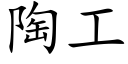 陶工